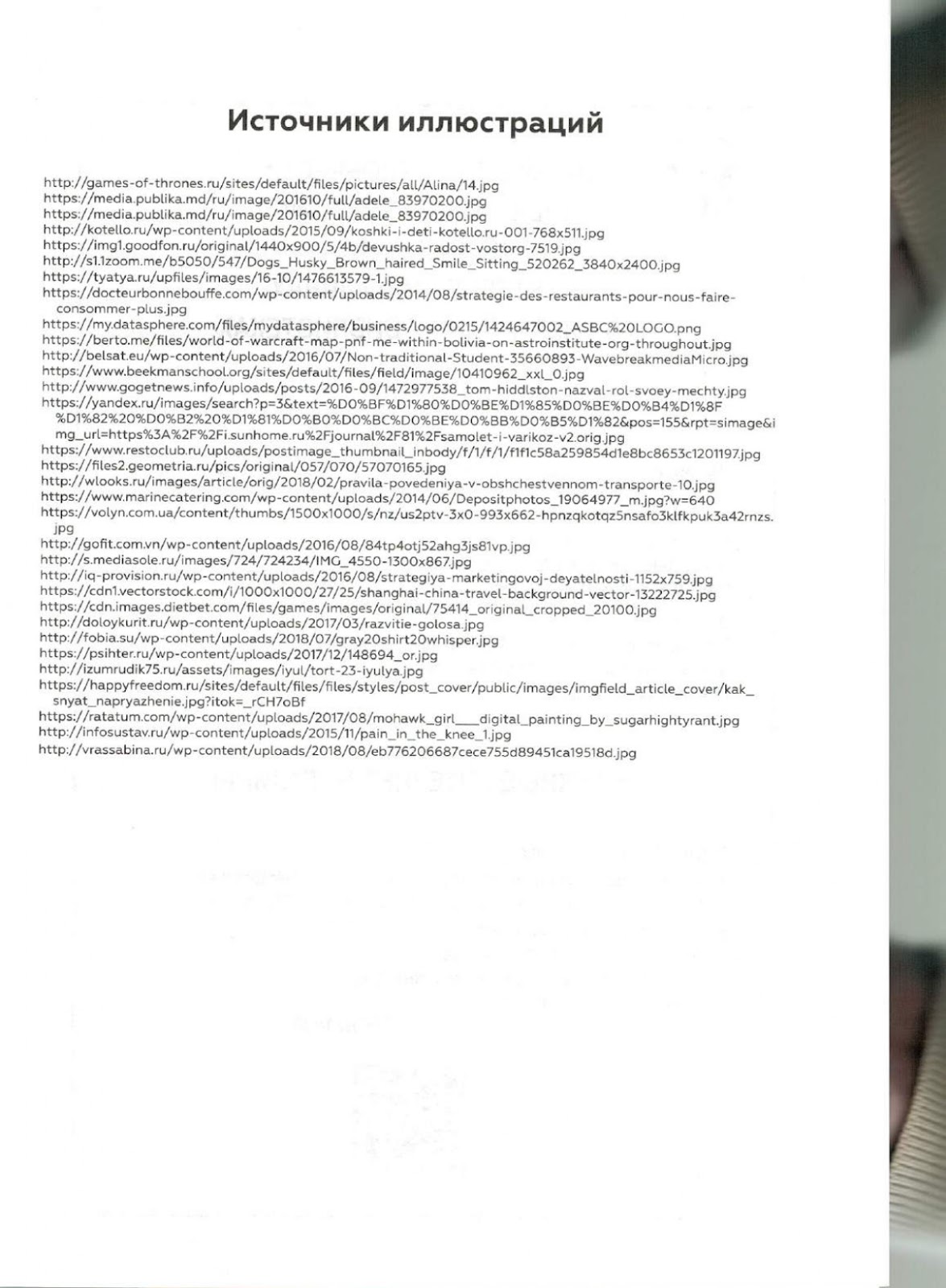 Источники иллюстраций

http://games-of-thrones.ru/sites/default/files/pictures/all/Alina/14.jpg
https://media.publika.md/ru/image/201610/full/adele_83970200.jpg
https://media.publika.md/ru/image/201610/full/adele_83970200.jpg
http://kotello.ru/wp-content/uploads/2015/09/koshki-i-deti-kotello.ru-001-768x511.jpg
https://img1.goodfon.ru/original/1440x900/5/4b/devushka-radost-vostorg-7519.jpg
http://s1.1zoom.me/b5050/547/Dogs_Husky_Brown_haired_Smile_Sitting_520262_3840x2400.jpg
https://tyatya.ru/upfiles/images/16-10/1476613579-1.jpg
https://docteurbonnebouffe.com/wp-content/uploads/2014/08/strategie-des-restaurants-pour-nous-faire-consommer-plus.jpg
https://my.datasphere.com/files/mydatasphere/business/logo/0215/1424647002_ASBC%20LOGO.png
https://berto.me/files/world-of-warcraft-map-pnf-me-within-bolivia-on-astroinstitute-org-throughout.jpg
http://belsat.eu/wp-content/uploads/2016/07/Non-traditional-Student-35660893-WavebreakmediaMicro.jpg
https://www.beekmanschool.org/sites/default/files/field/image/10410962_xxl_0.jpg
http://www.gogetnews.info/uploads/posts/2016-09/1472977538_tom-hiddlston-nazval-rol-svoey-mechty.jpg
https://yandex.ru/images/search?p=3&text=%D0%BF%D1%80%D0%BE%D1%85%D0%BE%D0%B4%D1%8F%D1%82%20%D0%B2%20%D1%81%D0%B0%D0%BC%D0%BE%D0%BB%D0%B5%D1%82&pos=155&rpt=simage&img_url=https%3A%2F%2Fi.sunhome.ru%2Fjournal%2F81%2Fsamolet-i-varikoz-v2.orig.jpg
https://www.restoclub.ru/uploads/postimage_thumbnail_inbody/f/1/f/1/f1f1c58a259854d1e8bc8653c1201197.jpg
https://files2.geometria.ru/pics/original/057/070/57070165.jpg
http://wlooks.ru/images/article/orig/2018/02/pravila-povedeniya-v-obshchestvennom-transporte-10.jpg
https://www.marinecatering.com/wp-content/uploads/2014/06/Depositphotos_19064977_m.jpg?w=640
https://volyn.com.ua/content/thumbs/1500x1000/s/nz/us2ptv-3x0-993x662-hpnzqkotqz5nsafo3klfkpuk3a42rnzs.jpg
http://gofit.com.vn/wp-content/uploads/2016/08/84tp4otj52ahg3js81vp.jpg
http://s.mediasole.ru/images/724/724234/IMG_4550-1300x867.jpg
http://iq-provision.ru/wp-content/uploads/2016/08/strategiya-marketingovoj-deyatelnosti-1152x759.jpg
https://cdn1.vectorstock.com/i/1000x1000/27/25/shanghai-china-travel-background-vector-13222725.jpg
https://cdn.images.dietbet.com/files/games/images/original/75414_original_cropped_20100.jpg
http://doloykurit.ru/wp-content/uploads/2017/03/razvitie-golosa.jpg
http://fobia.su/wp-content/uploads/2018/07/gray20shirt20whisper.jpg
https://psihter.ru/wp-content/uploads/2017/12/148694_or.jpg
http://izumrudik75.ru/assets/images/iyul/tort-23-iyulya.jpg
https://happyfreedom.ru/sites/default/files/files/styles/post_cover/public/images/imgfield_article_cover/kak_snyat_napryazhenie.jpg?itok=_rCH7oBf
https://ratatum.com/wp-content/uploads/2017/08/mohawk_girl___digital_painting_by_sugarhightyrant.jpg
http://infosustav.ru/wp-content/uploads/2015/11/pain_in_the_knee_1.jpg
http://vrassabina.ru/wp-content/uploads/2018/08/eb776206687cece755d89451ca19518d.jpg